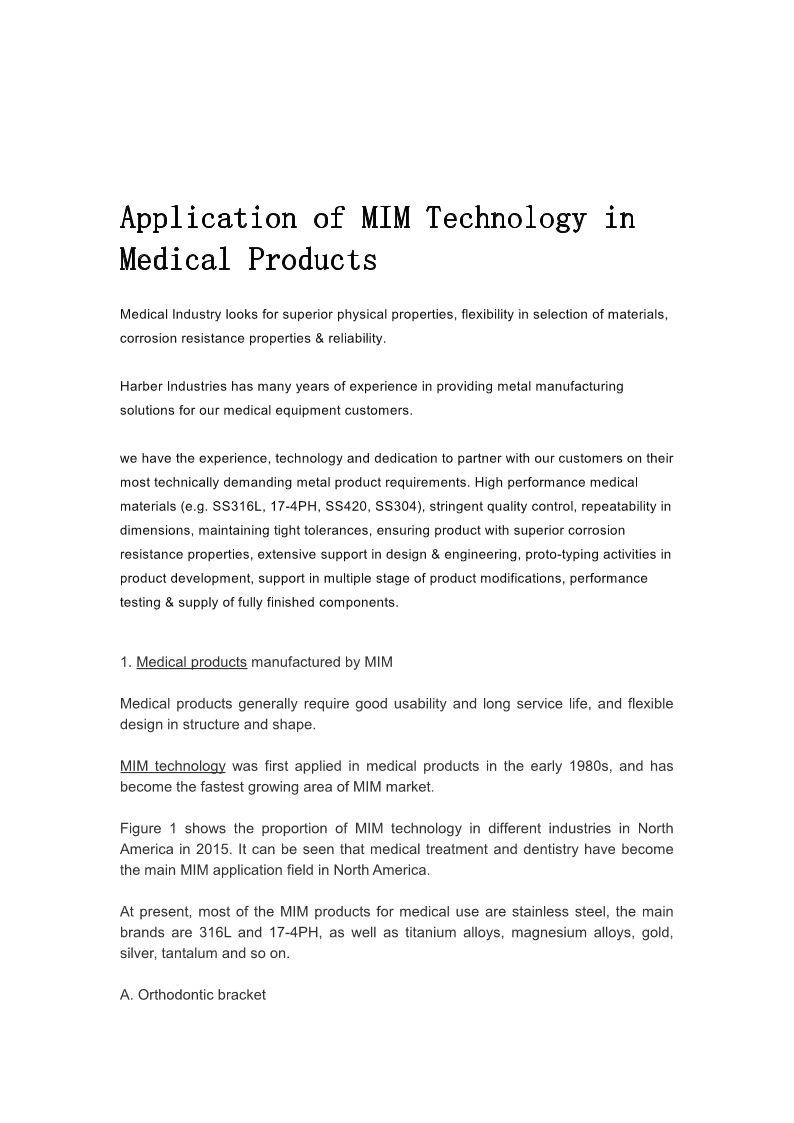 Application of MIM Technology in Medical Products

Medical Industry looks for superior physical properties, flexibility in selection of materials, corrosion resistance properties & reliability.

Harber Industries has many years of experience in providing metal manufacturing solutions for our medical equipment customers.

we have the experience, technology and dedication to partner with our customers on their most technically demanding metal product requirements. High performance medical materials (e.g. SS316L, 17-4PH, SS420, SS304), stringent quality control, repeatability in dimensions, maintaining tight tolerances, ensuring product with superior corrosion resistance properties, extensive support in design & engineering, proto-typing activities in product development, support in multiple stage of product modifications, performance testing & supply of fully finished components.

1. Medical products manufactured by MIM

Medical products generally require good usability and long service life, and flexible design in structure and shape.

MIM technology was first applied in medical products in the early 1980s, and has become the fastest growing area of MIM market.

Figure 1 shows the proportion of MIM technology in different industries in North America in 2015. It can be seen that medical treatment and dentistry have become the main MIM application field in North America.

At present, most of the MIM products for medical use are stainless steel, the main brands are 316L and 17-4PH, as well as titanium alloys, magnesium alloys, gold, silver, tantalum and so on.

A. Orthodontic bracket